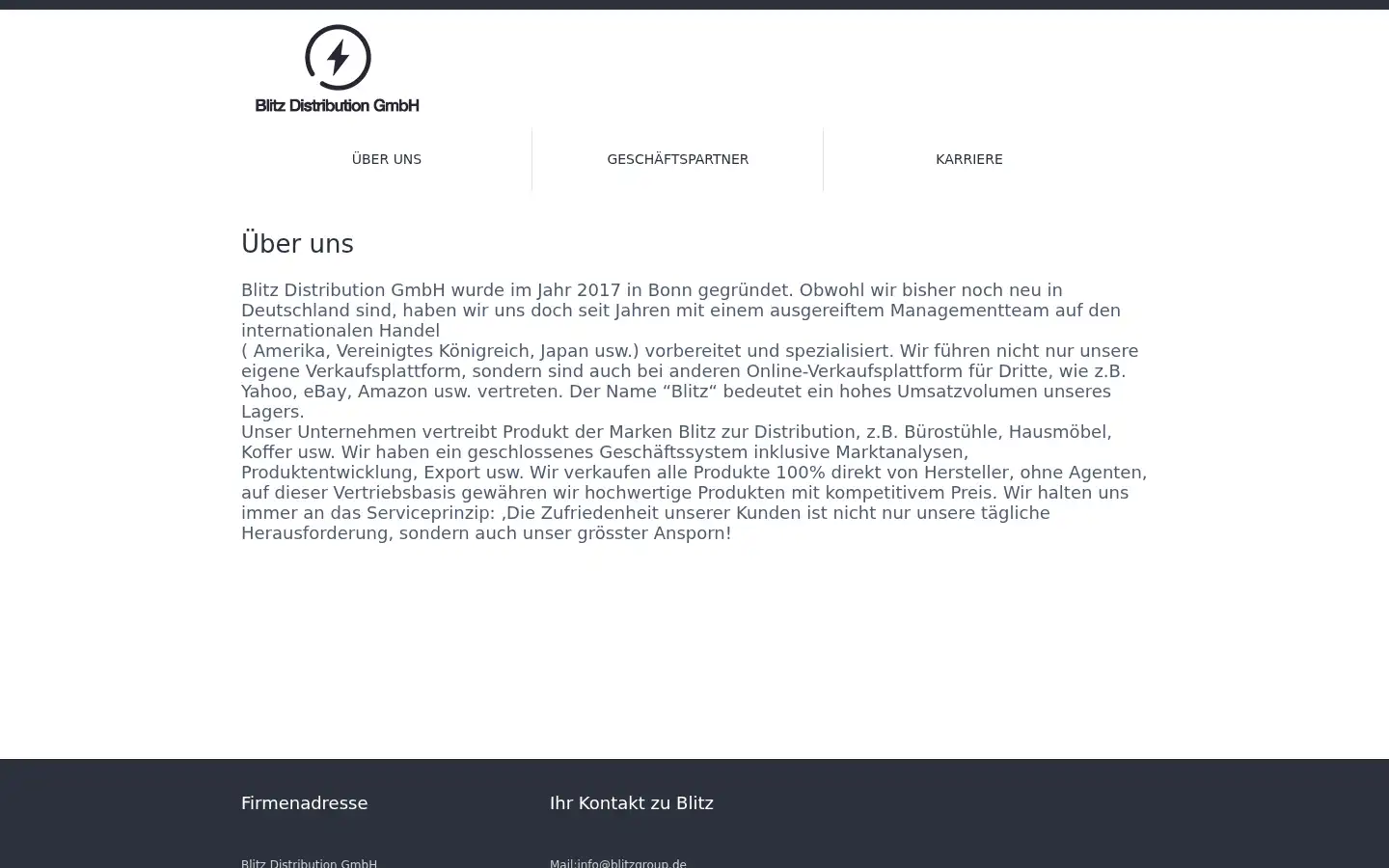 Blitz Distribution GmbH

ÜBER UNS
GESCHÄFTSPARTNER
KARRIERE

Über uns

Blitz Distribution GmbH wurde im Jahr 2017 in Bonn gegründet. Obwohl wir bisher noch neu in Deutschland sind, haben wir uns doch seit Jahren mit einem ausgereiftem Managementteam auf den internationalen Handel
( Amerika, Vereinigtes Königreich, Japan usw.) vorbereitet und spezialisiert. Wir führen nicht nur unsere eigene Verkaufsplattform, sondern sind auch bei anderen Online-Verkaufsplattform für Dritte, wie z.B. Yahoo, eBay, Amazon usw. vertreten. Der Name “Blitz“ bedeutet ein hohes Umsatzvolumen unseres Lagers.
Unser Unternehmen vertreibt Produkt der Marken Blitz zur Distribution, z.B. Bürostühle, Hausmöbel, Koffer usw. Wir haben ein geschlossenes Geschäftssystem inklusive Marktanalysen, Produktentwicklung, Export usw. Wir verkaufen alle Produkte 100% direkt von Hersteller, ohne Agenten, auf dieser Vertriebsbasis gewähren wir hochwertige Produkten mit kompetitivem Preis. Wir halten uns immer an das Serviceprinzip: ‚Die Zufriedenheit unserer Kunden ist nicht nur unsere tägliche Herausforderung, sondern auch unser grösster Ansporn!

Firmenadresse

Blitz Distribution GmbH

Ihr Kontakt zu Blitz

Mail:info@blitzgroup.de